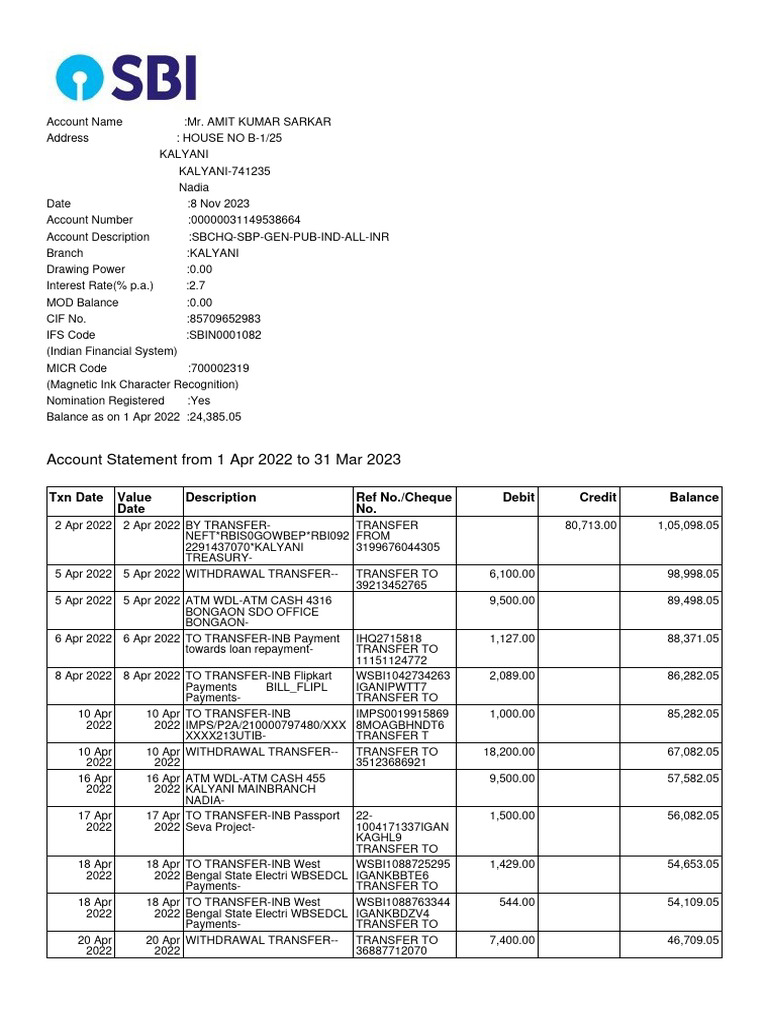 SBI

Account Name :Mr. AMIT KUMAR SARKAR
Address : HOUSE NO B-1/25
KALYANI
KALYANI-741235
Nadia
Date :8 Nov 2023
Account Number :00000031149538664
Account Description :SBCHQ-SBP-GEN-PUB-IND-ALL-INR
Branch :KALYANI
Drawing Power :0.00
Interest Rate(% p.a.) :2.7
MOD Balance :0.00
CIF No. :85709652983
IFS Code :SBIN0001082
(Indian Financial System)
MICR Code :700002319
(Magnetic Ink Character Recognition)
Nomination Registered :Yes
Balance as on 1 Apr 2022 :24,385.05

Account Statement from 1 Apr 2022 to 31 Mar 2023

| Txn Date | Value Date | Description | Ref No./Cheque No. | Debit | Credit | Balance |
|---|---|---|---|---|---|---|
| 2 Apr 2022 | 2 Apr 2022 | BY TRANSFER-NEFT*RBIS0GOWBEP*RBI0922291437070*KALYANI TREASURY- | TRANSFER FROM 3199676044305 | | 80,713.00 | 1,05,098.05 |
| 5 Apr 2022 | 5 Apr 2022 | WITHDRAWAL TRANSFER-- | TRANSFER TO 39213452765 | 6,100.00 | | 98,998.05 |
| 5 Apr 2022 | 5 Apr 2022 | ATM WDL-ATM CASH 4316 BONGAON SDO OFFICE BONGAON- | | 9,500.00 | | 89,498.05 |
| 6 Apr 2022 | 6 Apr 2022 | TO TRANSFER-INB Payment towards loan repayment- | IHQ2715818 TRANSFER TO 11151124772 | 1,127.00 | | 88,371.05 |
| 8 Apr 2022 | 8 Apr 2022 | TO TRANSFER-INB Flipkart Payments BILL_FLIPL Payments- | WSBI1042734263 IGANIPWTT7 TRANSFER TO | 2,089.00 | | 86,282.05 |
| 10 Apr 2022 | 10 Apr 2022 | TO TRANSFER-INB IMPS/P2A/210000797480/XXXXXXX213UTIB- | IMPS0019915869 8MOAGBHNDT6 TRANSFER T | 1,000.00 | | 85,282.05 |
| 10 Apr 2022 | 10 Apr 2022 | WITHDRAWAL TRANSFER-- | TRANSFER TO 35123686921 | 18,200.00 | | 67,082.05 |
| 16 Apr 2022 | 16 Apr 2022 | ATM WDL-ATM CASH 455 KALYANI MAINBRANCH NADIA- | | 9,500.00 | | 57,582.05 |
| 17 Apr 2022 | 17 Apr 2022 | TO TRANSFER-INB Passport Seva Project- | 22-1004171337IGAN KAGHL9 TRANSFER TO | 1,500.00 | | 56,082.05 |
| 18 Apr 2022 | 18 Apr 2022 | TO TRANSFER-INB West Bengal State Electri WBSEDCL Payments- | WSBI1088725295 IGANKBBTE6 TRANSFER TO | 1,429.00 | | 54,653.05 |
| 18 Apr 2022 | 18 Apr 2022 | TO TRANSFER-INB West Bengal State Electri WBSEDCL Payments- | WSBI1088763344 IGANKBDZV4 TRANSFER TO | 544.00 | | 54,109.05 |
| 20 Apr 2022 | 20 Apr 2022 | WITHDRAWAL TRANSFER-- | TRANSFER TO 36887712070 | 7,400.00 | | 46,709.05 |